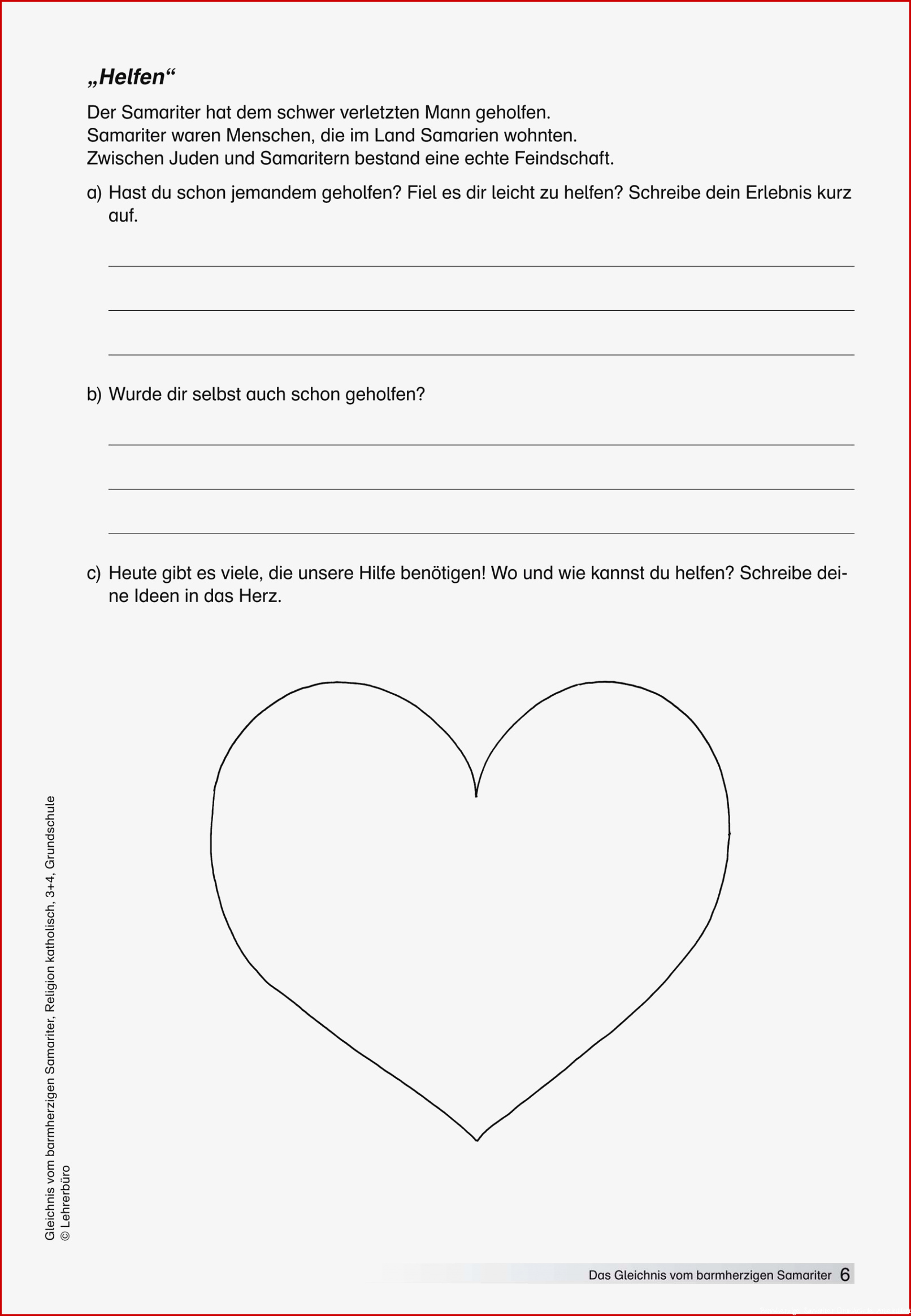 „Helfen“

Der Samariter hat dem schwer verletzten Mann geholfen.
Samariter waren Menschen, die im Land Samarien wohnten.
Zwischen Juden und Samaritern bestand eine echte Feindschaft.

a) Hast du schon jemandem geholfen? Fiel es dir leicht zu helfen? Schreibe dein Erlebnis kurz auf.

b) Wurde dir selbst auch schon geholfen?

c) Heute gibt es viele, die unsere Hilfe benötigen! Wo und wie kannst du helfen? Schreibe deine Ideen in das Herz.

Gleichnis vom barmherzigen Samariter, Religion katholisch, 3+4, Grundschule
© Lehrerbüro

Das Gleichnis vom barmherzigen Samariter 6